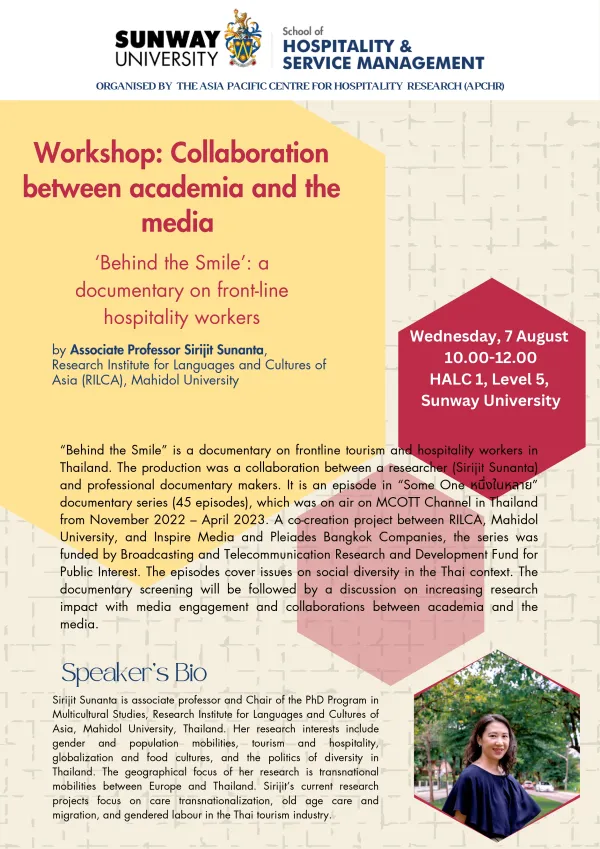 SUNWAY UNIVERSITY

School of
HOSPITALITY &
SERVICE MANAGEMENT

ORGANISED BY THE ASIA PACIFIC CENTRE FOR HOSPITALITY RESEARCH (APCHR)

Workshop: Collaboration between academia and the media

'Behind the Smile': a documentary on front-line hospitality workers

by Associate Professor Sirijit Sunanta, Research Institute for Languages and Cultures of Asia (RILCA), Mahidol University

Wednesday, 7 August
10.00-12.00
HALC 1, Level 5,
Sunway University

"Behind the Smile" is a documentary on frontline tourism and hospitality workers in Thailand. The production was a collaboration between a researcher (Sirijit Sunanta) and professional documentary makers. It is an episode in "Some One หนึ่งในหลาย" documentary series (45 episodes), which was on air on MCOTT Channel in Thailand from November 2022 – April 2023. A co-creation project between RILCA, Mahidol University, and Inspire Media and Pleiades Bangkok Companies, the series was funded by Broadcasting and Telecommunication Research and Development Fund for Public Interest. The episodes cover issues on social diversity in the Thai context. The documentary screening will be followed by a discussion on increasing research impact with media engagement and collaborations between academia and the media.

Speaker's Bio

Sirijit Sunanta is associate professor and Chair of the PhD Program in Multicultural Studies, Research Institute for Languages and Cultures of Asia, Mahidol University, Thailand. Her research interests include gender and population mobilities, tourism and hospitality, globalization and food cultures, and the politics of diversity in Thailand. The geographical focus of her research is transnational mobilities between Europe and Thailand. Sirijit's current research projects focus on care transnationalization, old age care and migration, and gendered labour in the Thai tourism industry.